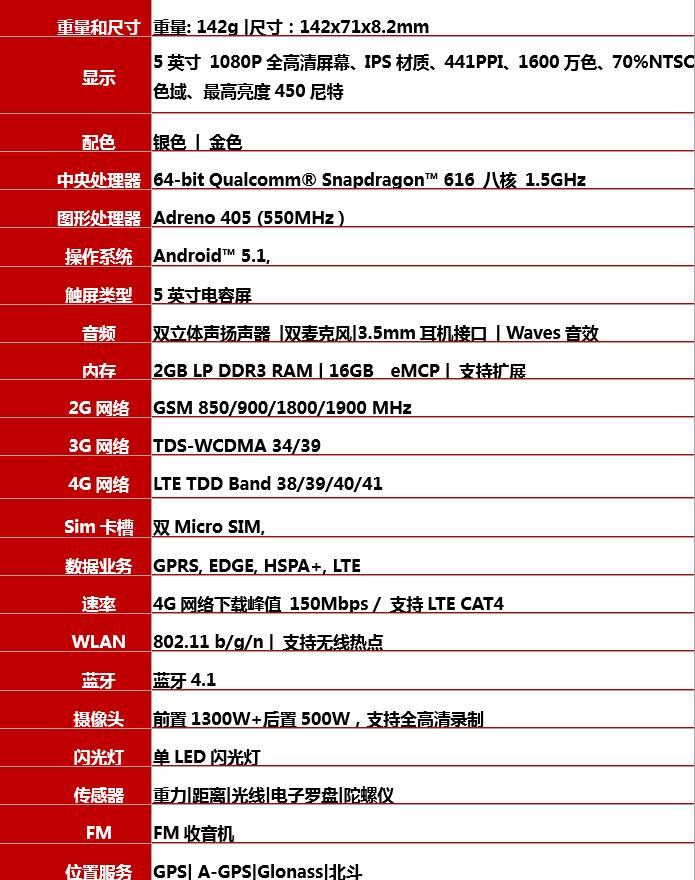 | 重量和尺寸 | 重量: 142g \|尺寸：142x71x8.2mm |
|---|---|
| 显示 | 5 英寸 1080P 全高清屏幕、IPS 材质、441PPI、1600 万色、70%NTSC 色域、最高亮度 450 尼特 |
| 配色 | 银色 \| 金色 |
| 中央处理器 | 64-bit Qualcomm® Snapdragon™ 616 八核 1.5GHz |
| 图形处理器 | Adreno 405 (550MHz ) |
| 操作系统 | Android™ 5.1, |
| 触屏类型 | 5 英寸电容屏 |
| 音频 | 双立体声扬声器 \|双麦克风\|3.5mm 耳机接口 \| Waves 音效 |
| 内存 | 2GB LP DDR3 RAM \| 16GB eMCP \| 支持扩展 |
| 2G 网络 | GSM 850/900/1800/1900 MHz |
| 3G 网络 | TDS-WCDMA 34/39 |
| 4G 网络 | LTE TDD Band 38/39/40/41 |
| Sim 卡槽 | 双 Micro SIM, |
| 数据业务 | GPRS, EDGE, HSPA+, LTE |
| 速率 | 4G 网络下载峰值 150Mbps / 支持 LTE CAT4 |
| WLAN | 802.11 b/g/n \| 支持无线热点 |
| 蓝牙 | 蓝牙 4.1 |
| 摄像头 | 前置 1300W+后置 500W，支持全高清录制 |
| 闪光灯 | 单 LED 闪光灯 |
| 传感器 | 重力\|距离\|光线\|电子罗盘\|陀螺仪 |
| FM | FM 收音机 |
| 位置服务 | GPS\| A-GPS\|Glonass\|北斗 |